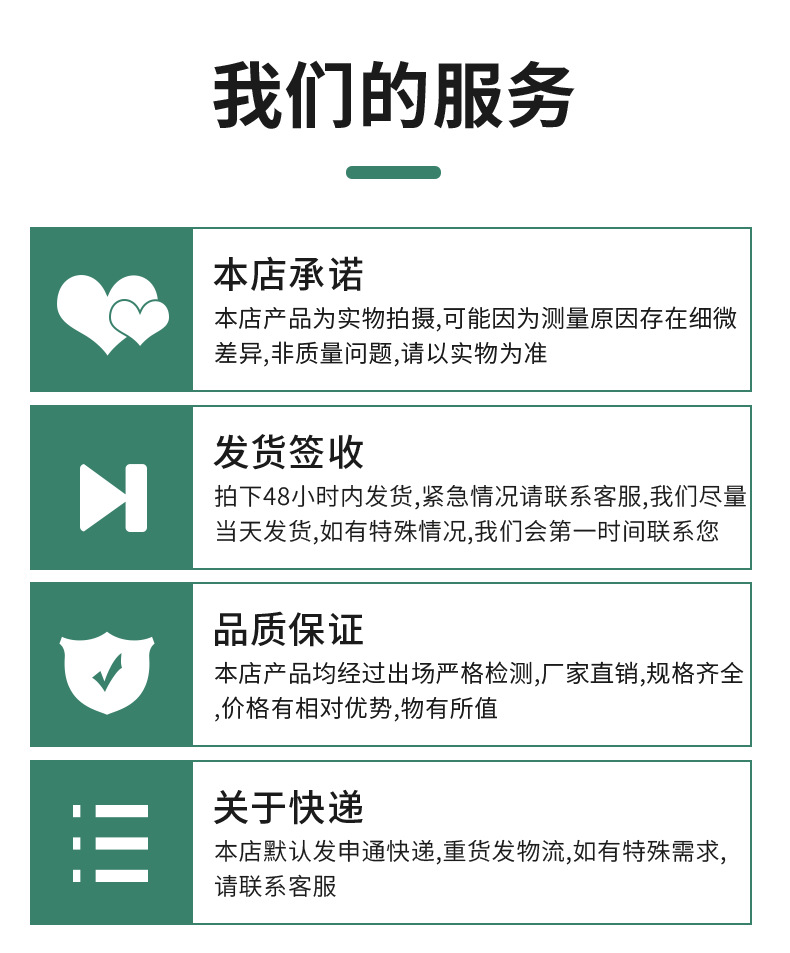 我们的服务

本店承诺

本店产品为实物拍摄,可能因为测量原因存在细微差异,非质量问题,请以实物为准

发货签收

拍下48小时内发货,紧急情况请联系客服,我们尽量当天发货,如有特殊情况,我们会第一时间联系您

品质保证

本店产品均经过出场严格检测,厂家直销,规格齐全,价格有相对优势,物有所值

关于快递

本店默认发申通快递,重货发物流,如有特殊需求,请联系客服